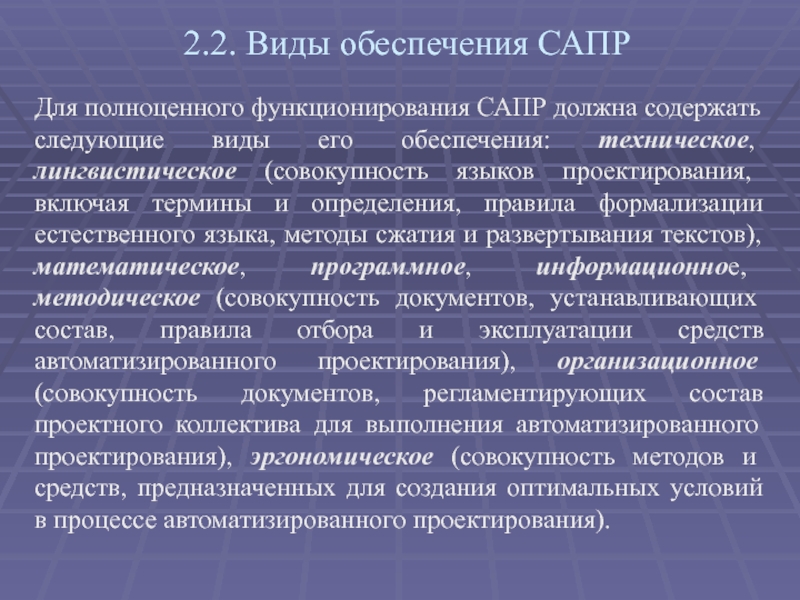 2.2. Виды обеспечения САПР

Для полноценного функционирования САПР должна содержать следующие виды его обеспечения: техническое, лингвистическое (совокупность языков проектирования, включая термины и определения, правила формализации естественного языка, методы сжатия и развертывания текстов), математическое, программное, информационное, методическое (совокупность документов, устанавливающих состав, правила отбора и эксплуатации средств автоматизированного проектирования), организационное (совокупность документов, регламентирующих состав проектного коллектива для выполнения автоматизированного проектирования), эргономическое (совокупность методов и средств, предназначенных для создания оптимальных условий в процессе автоматизированного проектирования).